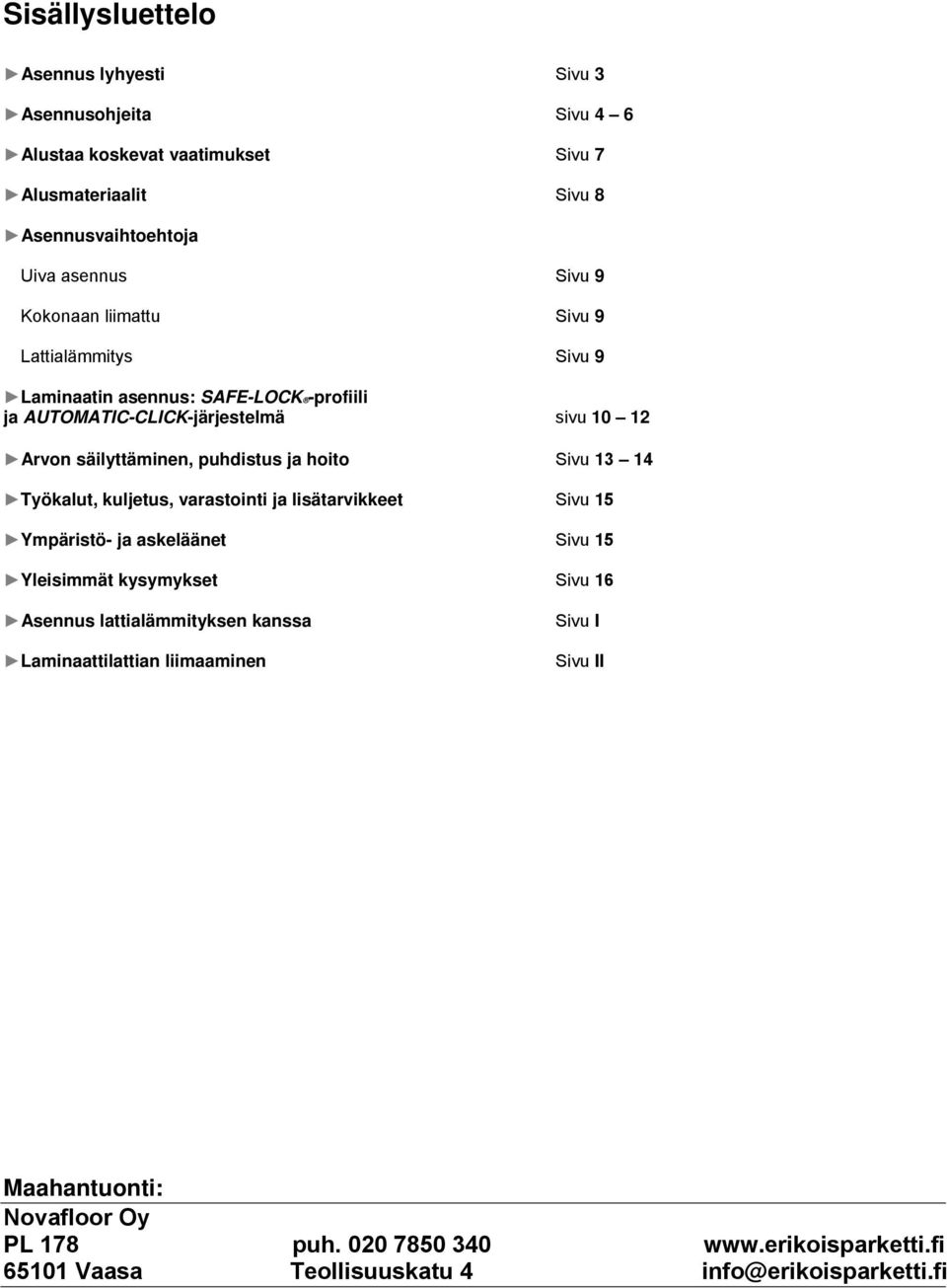 Sisällysluettelo

►Asennus lyhyesti Sivu 3

►Asennusohjeita Sivu 4 – 6

►Alustaa koskevat vaatimukset Sivu 7

►Alusmateriaalit Sivu 8

►Asennusvaihtoehtoja

Uiva asennus Sivu 9

Kokonaan liimattu Sivu 9

Lattialämmitys Sivu 9

►Laminaatin asennus: SAFE-LOCK®-profiili ja AUTOMATIC-CLICK-järjestelmä sivu 10 – 12

►Arvon säilyttäminen, puhdistus ja hoito Sivu 13 – 14

►Työkalut, kuljetus, varastointi ja lisätarvikkeet Sivu 15

►Ympäristö- ja askeläänet Sivu 15

►Yleisimmät kysymykset Sivu 16

►Asennus lattialämmityksen kanssa Sivu I

►Laminaattilattian liimaaminen Sivu II

Maahantuonti:
Novafloor Oy
PL 178 puh. 020 7850 340 www.erikoisparketti.fi
65101 Vaasa Teollisuuskatu 4 info@erikoisparketti.fi